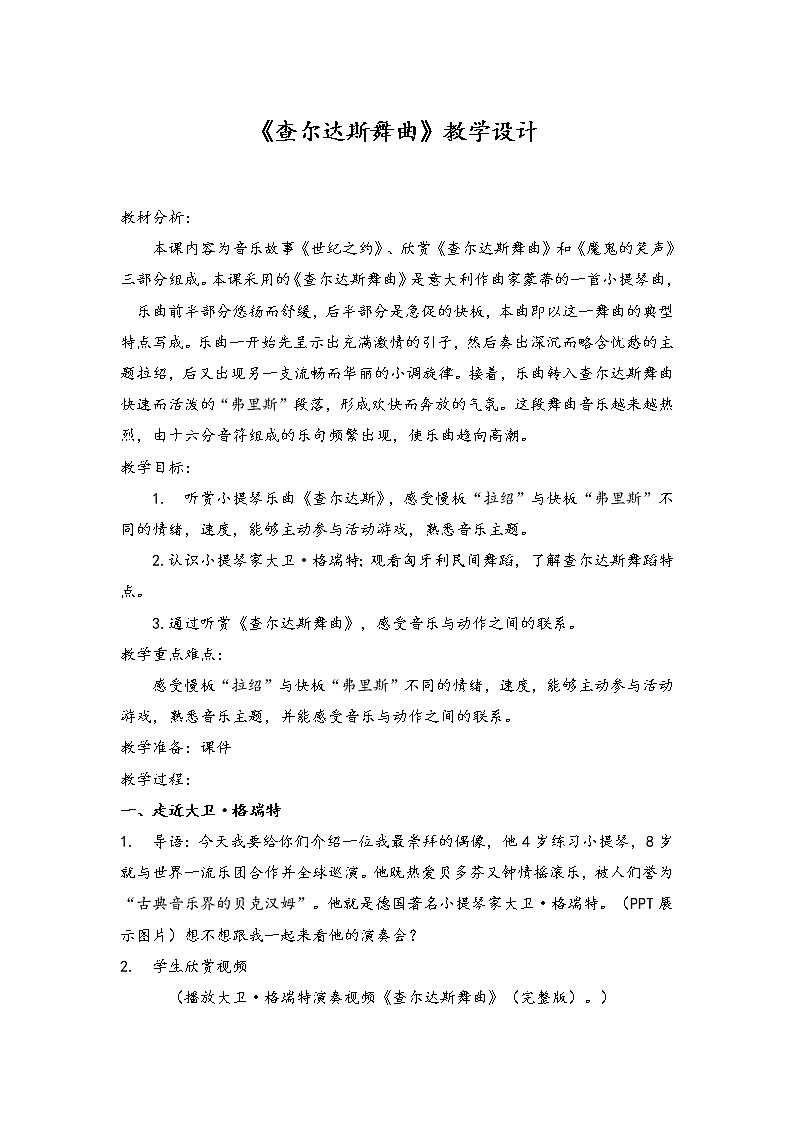 《查尔达斯舞曲》教学设计

教材分析：

本课内容为音乐故事《世纪之约》、欣赏《查尔达斯舞曲》和《魔鬼的笑声》三部分组成。本课采用的《查尔达斯舞曲》是意大利作曲家蒙蒂的一首小提琴曲，乐曲前半部分悠扬而舒缓，后半部分是急促的快板，本曲即以这一舞曲的典型特点写成。乐曲一开始先呈示出充满激情的引子，然后奏出深沉而略含忧愁的主题拉绍，后又出现另一支流畅而华丽的小调旋律。接着，乐曲转入查尔达斯舞曲快速而活泼的“弗里斯”段落，形成欢快而奔放的气氛。这段舞曲音乐越来越热烈，由十六分音符组成的乐句频繁出现，使乐曲趋向高潮。

教学目标：

1. 听赏小提琴乐曲《查尔达斯》，感受慢板“拉绍”与快板“弗里斯”不同的情绪，速度，能够主动参与活动游戏，熟悉音乐主题。

2.认识小提琴家大卫·格瑞特；观看匈牙利民间舞蹈，了解查尔达斯舞蹈特点。

3.通过听赏《查尔达斯舞曲》，感受音乐与动作之间的联系。

教学重点难点：

感受慢板“拉绍”与快板“弗里斯”不同的情绪，速度，能够主动参与活动游戏，熟悉音乐主题，并能感受音乐与动作之间的联系。

教学准备：课件

教学过程：

一、走近大卫·格瑞特

1. 导语：今天我要给你们介绍一位我最崇拜的偶像，他4岁练习小提琴，8岁就与世界一流乐团合作并全球巡演。他既热爱贝多芬又钟情摇滚乐，被人们誉为“古典音乐界的贝克汉姆”。他就是德国著名小提琴家大卫·格瑞特。（PPT展示图片）想不想跟我一起来看他的演奏会？

2. 学生欣赏视频

（播放大卫·格瑞特演奏视频《查尔达斯舞曲》（完整版）。）